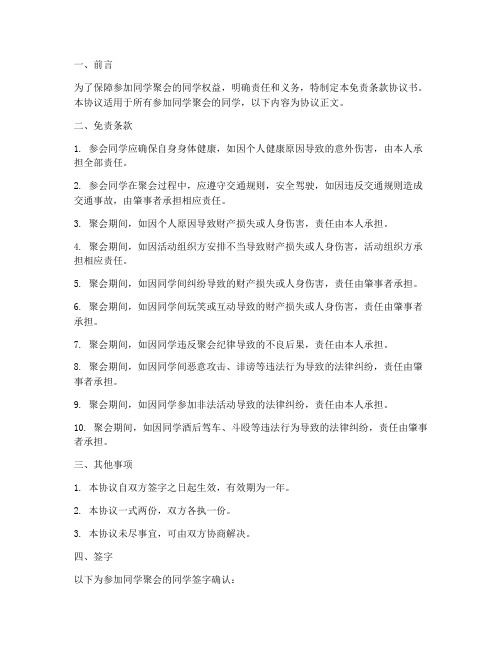 一、前言

为了保障参加同学聚会的同学权益，明确责任和义务，特制定本免责条款协议书。本协议适用于所有参加同学聚会的同学，以下内容为协议正文。

二、免责条款

1. 参会同学应确保自身身体健康，如因个人健康原因导致的意外伤害，由本人承担全部责任。

2. 参会同学在聚会过程中，应遵守交通规则，安全驾驶，如因违反交通规则造成交通事故，由肇事者承担相应责任。

3. 聚会期间，如因个人原因导致财产损失或人身伤害，责任由本人承担。

4. 聚会期间，如因活动组织方安排不当导致财产损失或人身伤害，活动组织方承担相应责任。

5. 聚会期间，如因同学间纠纷导致的财产损失或人身伤害，责任由肇事者承担。

6. 聚会期间，如因同学间玩笑或互动导致的财产损失或人身伤害，责任由肇事者承担。

7. 聚会期间，如因同学违反聚会纪律导致的不良后果，责任由本人承担。

8. 聚会期间，如因同学间恶意攻击、诽谤等违法行为导致的法律纠纷，责任由肇事者承担。

9. 聚会期间，如因同学参加非法活动导致的法律纠纷，责任由本人承担。

10. 聚会期间，如因同学酒后驾车、斗殴等违法行为导致的法律纠纷，责任由肇事者承担。

三、其他事项

1. 本协议自双方签字之日起生效，有效期为一年。

2. 本协议一式两份，双方各执一份。

3. 本协议未尽事宜，可由双方协商解决。

四、签字

以下为参加同学聚会的同学签字确认：